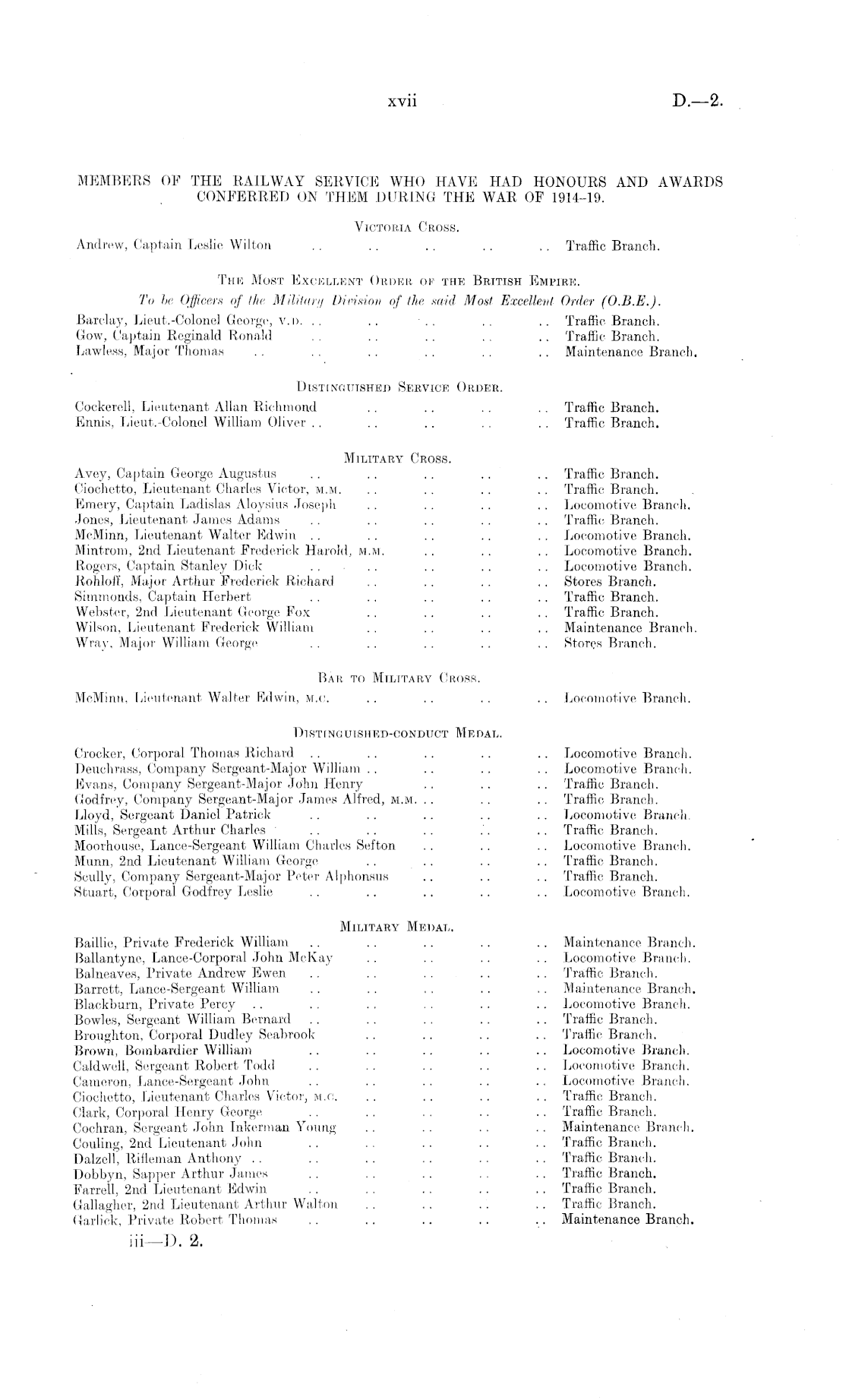 xvii D.—2.

MEMBERS OF THE RAILWAY SERVICE WHO HAVE HAD HONOURS AND AWARDS CONFERRED ON THEM DURING THE WAR OF 1914–19.

VICTORIA CROSS.

Andrew, Captain Leslie Wilton .. .. .. .. .. Traffic Branch.

THE MOST EXCELLENT ORDER OF THE BRITISH EMPIRE.

To be Officers of the Military Division of the said Most Excellent Order (O.B.E.).

Barclay, Lieut.-Colonel George, V.D. .. .. .. .. .. Traffic Branch.
Gow, Captain Reginald Ronald .. .. .. .. .. Traffic Branch.
Lawless, Major Thomas .. .. .. .. .. .. Maintenance Branch.

DISTINGUISHED SERVICE ORDER.

Cockerell, Lieutenant Allan Richmond .. .. .. .. Traffic Branch.
Ennis, Lieut.-Colonel William Oliver .. .. .. .. .. Traffic Branch.

MILITARY CROSS.

Avey, Captain George Augustus .. .. .. .. .. Traffic Branch.
Ciochetto, Lieutenant Charles Victor, M.M. .. .. .. .. Traffic Branch.
Emery, Captain Ladislas Aloysius Joseph .. .. .. .. Locomotive Branch.
Jones, Lieutenant James Adams .. .. .. .. .. Traffic Branch.
McMinn, Lieutenant Walter Edwin .. .. .. .. .. Locomotive Branch.
Mintrom, 2nd Lieutenant Frederick Harold, M.M. .. .. .. Locomotive Branch.
Rogers, Captain Stanley Dick .. .. .. .. .. Locomotive Branch.
Rohloff, Major Arthur Frederick Richard .. .. .. .. Stores Branch.
Simmonds, Captain Herbert .. .. .. .. .. Traffic Branch.
Webster, 2nd Lieutenant George Fox .. .. .. .. Traffic Branch.
Wilson, Lieutenant Frederick William .. .. .. .. Maintenance Branch.
Wray, Major William George .. .. .. .. .. Stores Branch.

BAR TO MILITARY CROSS.

McMinn, Lieutenant Walter Edwin, M.C. .. .. .. .. Locomotive Branch.

DISTINGUISHED-CONDUCT MEDAL.

Crocker, Corporal Thomas Richard .. .. .. .. .. Locomotive Branch.
Deuchrass, Company Sergeant-Major William .. .. .. .. Locomotive Branch.
Evans, Company Sergeant-Major John Henry .. .. .. Traffic Branch.
Godfrey, Company Sergeant-Major James Alfred, M.M. .. .. .. Traffic Branch.
Lloyd, Sergeant Daniel Patrick .. .. .. .. .. Locomotive Branch.
Mills, Sergeant Arthur Charles .. .. .. .. .. Traffic Branch.
Moorhouse, Lance-Sergeant William Charles Sefton .. .. .. Locomotive Branch.
Munn, 2nd Lieutenant William George .. .. .. .. Traffic Branch.
Scully, Company Sergeant-Major Peter Alphonsus .. .. .. Traffic Branch.
Stuart, Corporal Godfrey Leslie .. .. .. .. .. Locomotive Branch.

MILITARY MEDAL.

Baillie, Private Frederick William .. .. .. .. .. Maintenance Branch.
Ballantyne, Lance-Corporal John McKay .. .. .. .. Locomotive Branch.
Balneaves, Private Andrew Ewen .. .. .. .. .. Traffic Branch.
Barrett, Lance-Sergeant William .. .. .. .. .. Maintenance Branch.
Blackburn, Private Percy .. .. .. .. .. .. Locomotive Branch.
Bowles, Sergeant William Bernard .. .. .. .. .. Traffic Branch.
Broughton, Corporal Dudley Seabrook .. .. .. .. Traffic Branch.
Brown, Bombardier William .. .. .. .. .. Locomotive Branch.
Caldwell, Sergeant Robert Todd .. .. .. .. .. Locomotive Branch.
Cameron, Lance-Sergeant John .. .. .. .. .. Locomotive Branch.
Ciochetto, Lieutenant Charles Victor, M.C. .. .. .. .. Traffic Branch.
Clark, Corporal Henry George .. .. .. .. .. Traffic Branch.
Cochran, Sergeant John Inkerman Young .. .. .. .. Maintenance Branch.
Couling, 2nd Lieutenant John .. .. .. .. .. Traffic Branch.
Dalzell, Rifleman Anthony .. .. .. .. .. .. Traffic Branch.
Dobbyn, Sapper Arthur James .. .. .. .. .. Traffic Branch.
Farrell, 2nd Lieutenant Edwin .. .. .. .. .. Traffic Branch.
Gallagher, 2nd Lieutenant Arthur Walton .. .. .. .. Traffic Branch.
Garlick, Private Robert Thomas .. .. .. .. .. Maintenance Branch.

iii—D. 2.